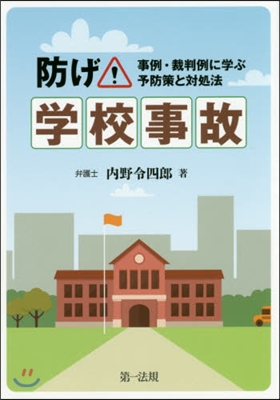 防げ!

事例・裁判例に学ぶ
予防策と対処法

学校事故

弁護士 内野令四郎 著

第一法規